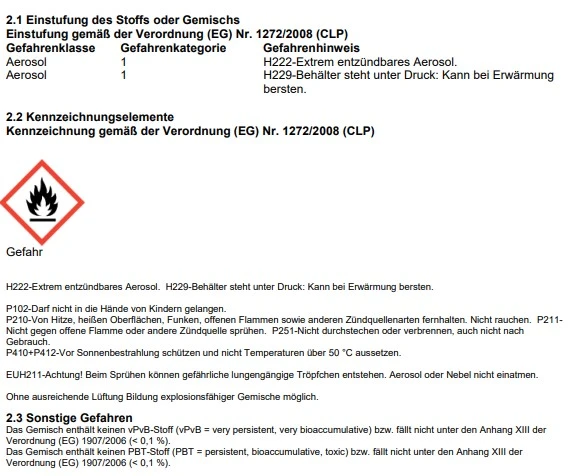 2.1 Einstufung des Stoffs oder Gemischs
Einstufung gemäß der Verordnung (EG) Nr. 1272/2008 (CLP)

| Gefahrenklasse | Gefahrenkategorie | Gefahrenhinweis |
|---|---|---|
| Aerosol | 1 | H222-Extrem entzündbares Aerosol. |
| Aerosol | 1 | H229-Behälter steht unter Druck: Kann bei Erwärmung bersten. |

2.2 Kennzeichnungselemente
Kennzeichnung gemäß der Verordnung (EG) Nr. 1272/2008 (CLP)

Gefahr

H222-Extrem entzündbares Aerosol. H229-Behälter steht unter Druck: Kann bei Erwärmung bersten.

P102-Darf nicht in die Hände von Kindern gelangen.
P210-Von Hitze, heißen Oberflächen, Funken, offenen Flammen sowie anderen Zündquellenarten fernhalten. Nicht rauchen. P211-Nicht gegen offene Flamme oder andere Zündquelle sprühen. P251-Nicht durchstechen oder verbrennen, auch nicht nach Gebrauch.
P410+P412-Vor Sonnenbestrahlung schützen und nicht Temperaturen über 50 °C aussetzen.

EUH211-Achtung! Beim Sprühen können gefährliche lungengängige Tröpfchen entstehen. Aerosol oder Nebel nicht einatmen.

Ohne ausreichende Lüftung Bildung explosionsfähiger Gemische möglich.

2.3 Sonstige Gefahren
Das Gemisch enthält keinen vPvB-Stoff (vPvB = very persistent, very bioaccumulative) bzw. fällt nicht unter den Anhang XIII der Verordnung (EG) 1907/2006 (< 0,1 %).
Das Gemisch enthält keinen PBT-Stoff (PBT = persistent, bioaccumulative, toxic) bzw. fällt nicht unter den Anhang XIII der Verordnung (EG) 1907/2006 (< 0,1 %).